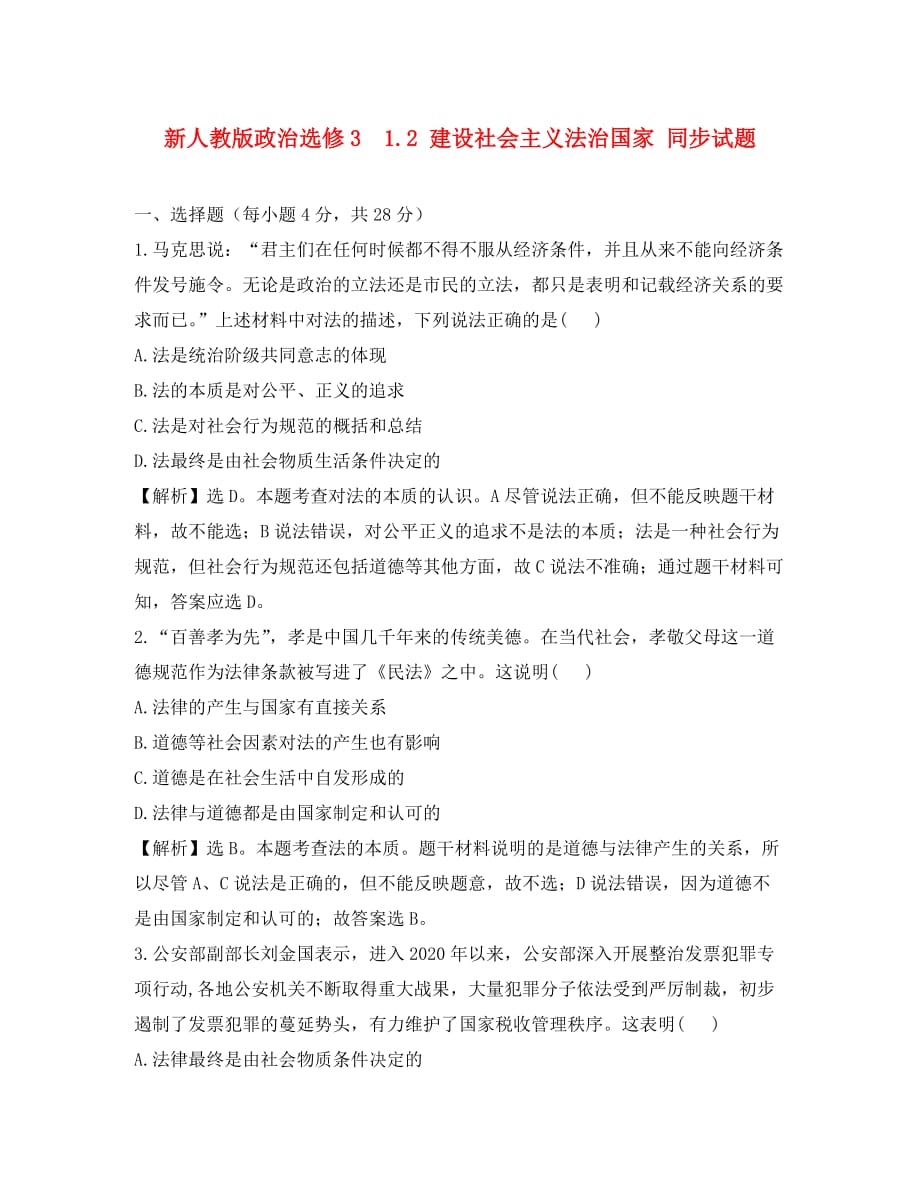 新人教版政治选修3　1.2 建设社会主义法治国家 同步试题

一、选择题（每小题4分，共28分）

1.马克思说：“君主们在任何时候都不得不服从经济条件，并且从来不能向经济条件发号施令。无论是政治的立法还是市民的立法，都只是表明和记载经济关系的要求而已。”上述材料中对法的描述，下列说法正确的是(　　)

A.法是统治阶级共同意志的体现

B.法的本质是对公平、正义的追求

C.法是对社会行为规范的概括和总结

D.法最终是由社会物质生活条件决定的

【解析】选D。本题考查对法的本质的认识。A尽管说法正确，但不能反映题干材料，故不能选；B说法错误，对公平正义的追求不是法的本质；法是一种社会行为规范，但社会行为规范还包括道德等其他方面，故C说法不准确；通过题干材料可知，答案应选D。

2.“百善孝为先”，孝是中国几千年来的传统美德。在当代社会，孝敬父母这一道德规范作为法律条款被写进了《民法》之中。这说明(　　)

A.法律的产生与国家有直接关系

B.道德等社会因素对法的产生也有影响

C.道德是在社会生活中自发形成的

D.法律与道德都是由国家制定和认可的

【解析】选B。本题考查法的本质。题干材料说明的是道德与法律产生的关系，所以尽管A、C说法是正确的，但不能反映题意，故不选；D说法错误，因为道德不是由国家制定和认可的；故答案选B。

3.公安部副部长刘金国表示，进入2020年以来，公安部深入开展整治发票犯罪专项行动,各地公安机关不断取得重大战果，大量犯罪分子依法受到严厉制裁，初步遏制了发票犯罪的蔓延势头，有力维护了国家税收管理秩序。这表明(　　)

A.法律最终是由社会物质条件决定的